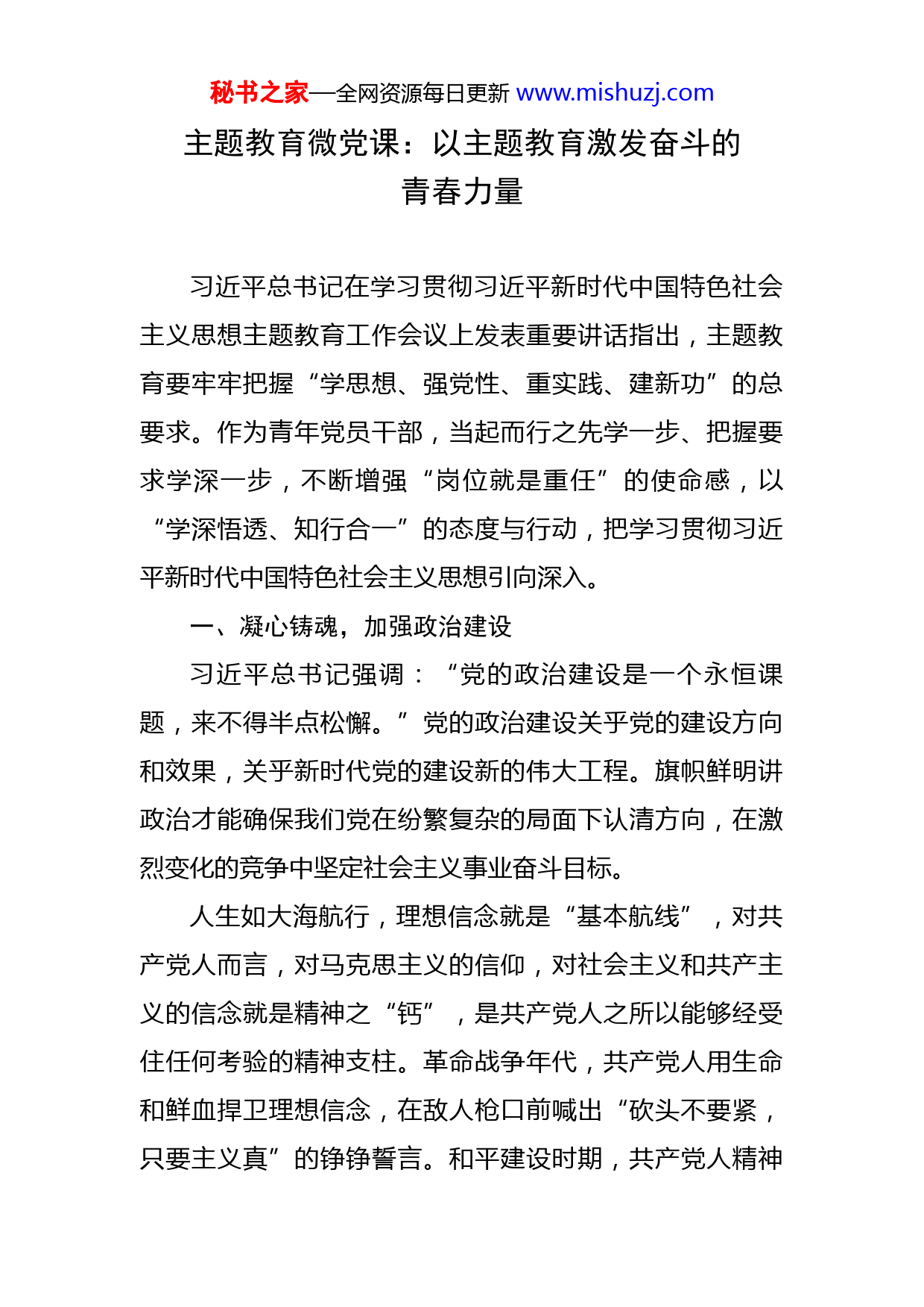 秘书之家—全网资源每日更新 www.mishuzj.com

主题教育微党课：以主题教育激发奋斗的青春力量

习近平总书记在学习贯彻习近平新时代中国特色社会主义思想主题教育工作会议上发表重要讲话指出，主题教育要牢牢把握“学思想、强党性、重实践、建新功”的总要求。作为青年党员干部，当起而行之先学一步、把握要求学深一步，不断增强“岗位就是重任”的使命感，以“学深悟透、知行合一”的态度与行动，把学习贯彻习近平新时代中国特色社会主义思想引向深入。

一、凝心铸魂，加强政治建设

习近平总书记强调：“党的政治建设是一个永恒课题，来不得半点松懈。”党的政治建设关乎党的建设方向和效果，关乎新时代党的建设新的伟大工程。旗帜鲜明讲政治才能确保我们党在纷繁复杂的局面下认清方向，在激烈变化的竞争中坚定社会主义事业奋斗目标。

人生如大海航行，理想信念就是“基本航线”，对共产党人而言，对马克思主义的信仰，对社会主义和共产主义的信念就是精神之“钙”，是共产党人之所以能够经受住任何考验的精神支柱。革命战争年代，共产党人用生命和鲜血捍卫理想信念，在敌人枪口前喊出“砍头不要紧，只要主义真”的铮铮誓言。和平建设时期，共产党人精神